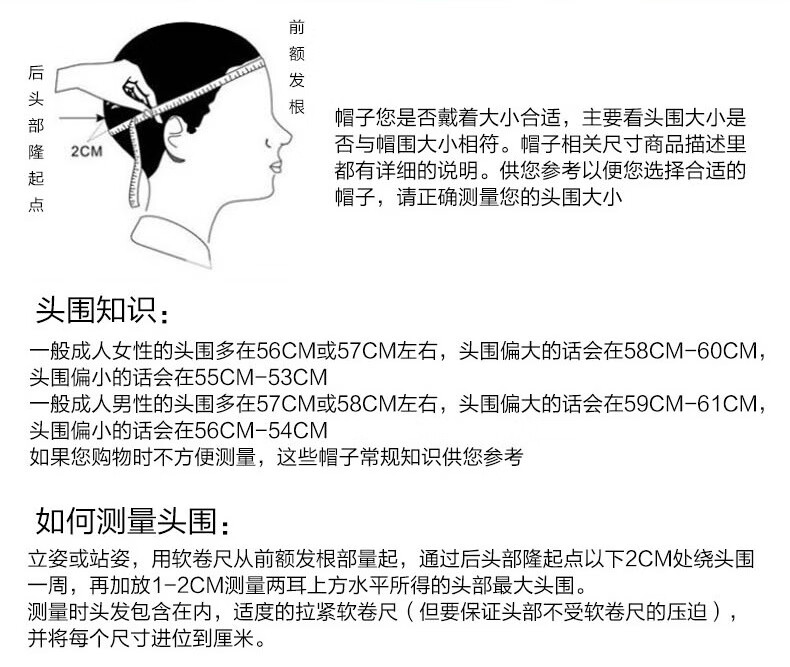 后头部隆起点

2CM

前额发根

帽子您是否戴着大小合适，主要看头围大小是否与帽围大小相符。帽子相关尺寸商品描述里都有详细的说明。供您参考以便您选择合适的帽子，请正确测量您的头围大小

头围知识：

一般成人女性的头围多在56CM或57CM左右，头围偏大的话会在58CM-60CM，头围偏小的话会在55CM-53CM
一般成人男性的头围多在57CM或58CM左右，头围偏大的话会在59CM-61CM，头围偏小的话会在56CM-54CM
如果您购物时不方便测量，这些帽子常规知识供您参考

如何测量头围：

立姿或站姿，用软卷尺从前额发根部量起，通过后头部隆起点以下2CM处绕头围一周，再加放1-2CM测量两耳上方水平所得的头部最大头围。
测量时头发包含在内，适度的拉紧软卷尺（但要保证头部不受软卷尺的压迫），并将每个尺寸进位到厘米。